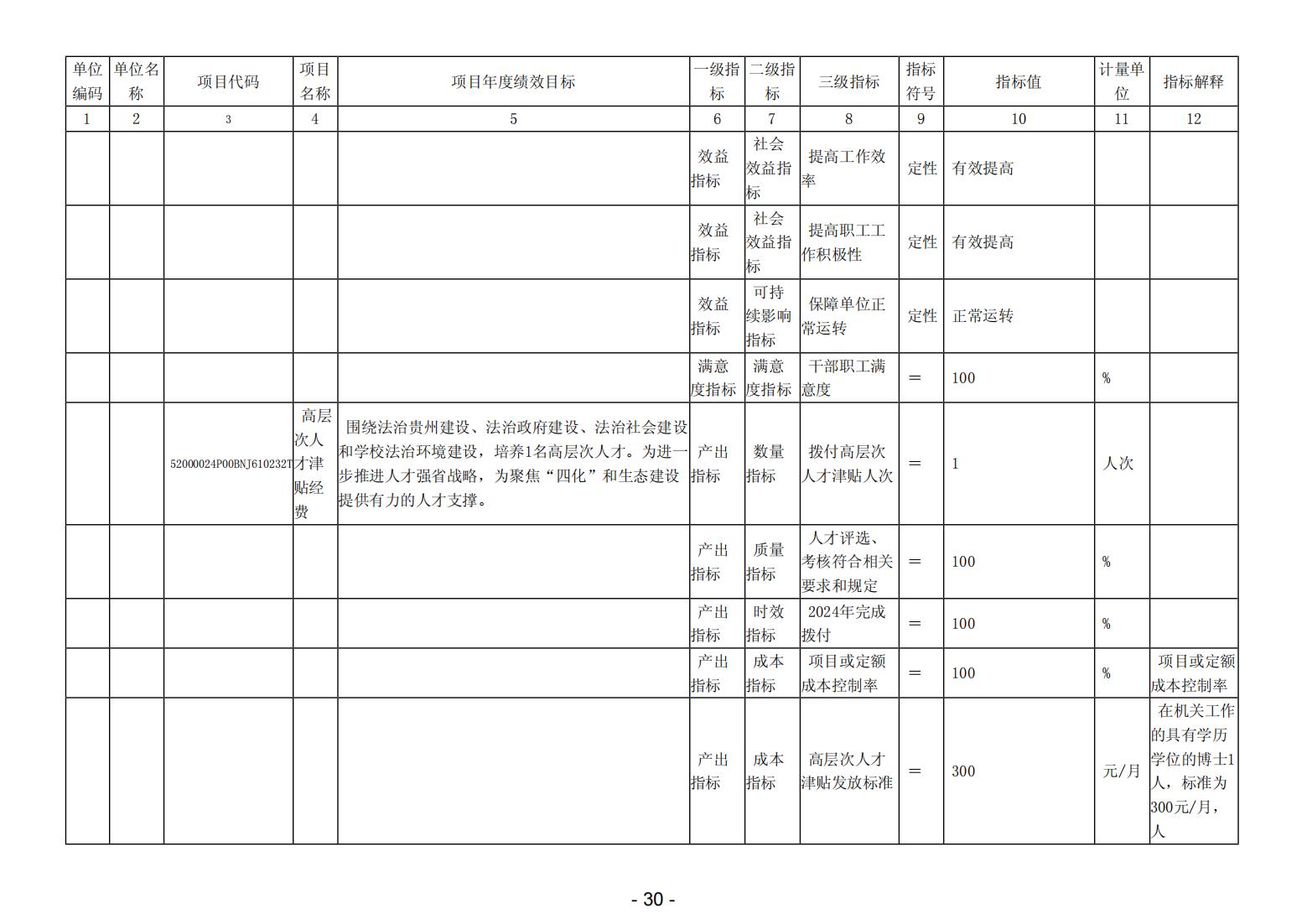 | 单位编码 | 单位名称 | 项目代码 | 项目名称 | 项目年度绩效目标 | 一级指标 | 二级指标 | 三级指标 | 指标符号 | 指标值 | 计量单位 | 指标解释 |
|---|---|---|---|---|---|---|---|---|---|---|---|
| 1 | 2 | 3 | 4 | 5 | 6 | 7 | 8 | 9 | 10 | 11 | 12 |
| | | | | | 效益指标 | 社会效益指标 | 提高工作效率 | 定性 | 有效提高 | | |
| | | | | | 效益指标 | 社会效益指标 | 提高职工工作积极性 | 定性 | 有效提高 | | |
| | | | | | 效益指标 | 可持续影响指标 | 保障单位正常运转 | 定性 | 正常运转 | | |
| | | | | | 满意度指标 | 满意度指标 | 干部职工满意度 | ＝ | 100 | % | |
| | | 52000024P00BNJ610232T | 高层次人才津贴经费 | 围绕法治贵州建设、法治政府建设、法治社会建设和学校法治环境建设，培养1名高层次人才。为进一步推进人才强省战略，为聚焦“四化”和生态建设提供有力的人才支撑。 | 产出指标 | 数量指标 | 拨付高层次人才津贴人次 | ＝ | 1 | 人次 | |
| | | | | | 产出指标 | 质量指标 | 人才评选、考核符合相关要求和规定 | ＝ | 100 | % | |
| | | | | | 产出指标 | 时效指标 | 2024年完成拨付 | ＝ | 100 | % | |
| | | | | | 产出指标 | 成本指标 | 项目或定额成本控制率 | ＝ | 100 | % | 项目或定额成本控制率 |
| | | | | | 产出指标 | 成本指标 | 高层次人才津贴发放标准 | ＝ | 300 | 元/月 | 在机关工作的具有学历学位的博士1人，标准为300元/月，人 |

- 30 -